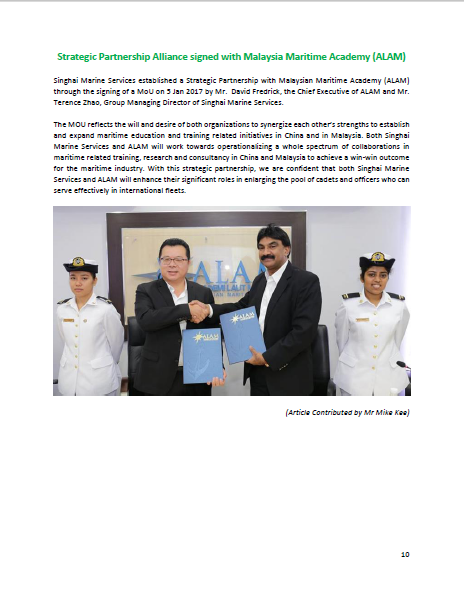 Strategic Partnership Alliance signed with Malaysia Maritime Academy (ALAM)

Singhai Marine Services established a Strategic Partnership with Malaysian Maritime Academy (ALAM) through the signing of a MoU on 5 Jan 2017 by Mr. David Fredrick, the Chief Executive of ALAM and Mr. Terence Zhao, Group Managing Director of Singhai Marine Services.

The MOU reflects the will and desire of both organizations to synergize each other's strengths to establish and expand maritime education and training related initiatives in China and in Malaysia. Both Singhai Marine Services and ALAM will work towards operationalizing a whole spectrum of collaborations in maritime related training, research and consultancy in China and Malaysia to achieve a win-win outcome for the maritime industry. With this strategic partnership, we are confident that both Singhai Marine Services and ALAM will enhance their significant roles in enlarging the pool of cadets and officers who can serve effectively in international fleets.

ALAM

ALAM

ALAM

(Article Contributed by Mr Mike Kee)

10